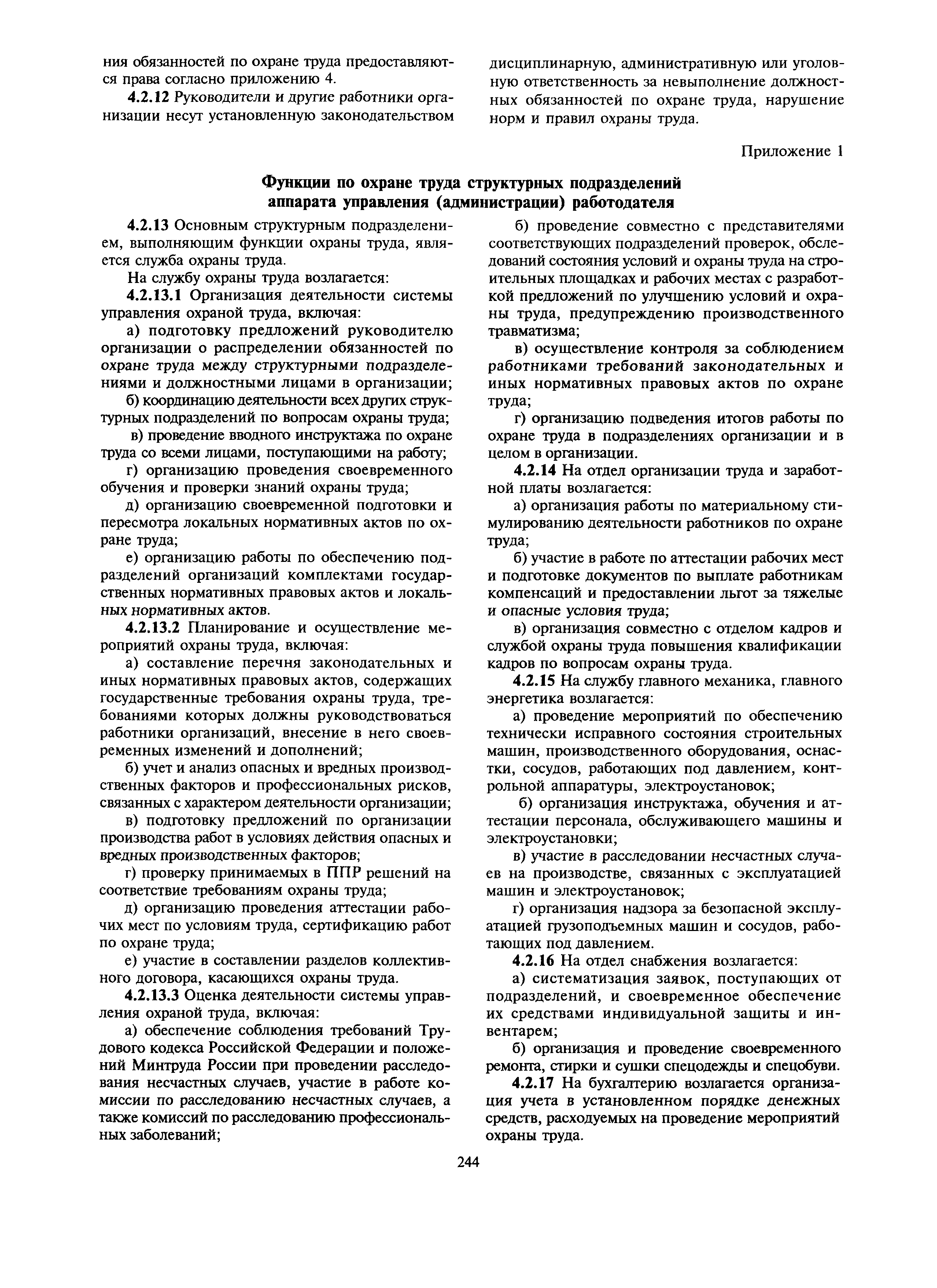 ния обязанностей по охране труда предоставляются права согласно приложению 4.

4.2.12 Руководители и другие работники организации несут установленную законодательством дисциплинарную, административную или уголовную ответственность за невыполнение должностных обязанностей по охране труда, нарушение норм и правил охраны труда.

Приложение 1

Функции по охране труда структурных подразделений аппарата управления (администрации) работодателя

4.2.13 Основным структурным подразделением, выполняющим функции охраны труда, является служба охраны труда.

На службу охраны труда возлагается:

4.2.13.1 Организация деятельности системы управления охраной труда, включая:

а) подготовку предложений руководителю организации о распределении обязанностей по охране труда между структурными подразделениями и должностными лицами в организации;

б) координацию деятельности всех других структурных подразделений по вопросам охраны труда;

в) проведение вводного инструктажа по охране труда со всеми лицами, поступающими на работу;

г) организацию проведения своевременного обучения и проверки знаний охраны труда;

д) организацию своевременной подготовки и пересмотра локальных нормативных актов по охране труда;

е) организацию работы по обеспечению подразделений организаций комплектами государственных нормативных правовых актов и локальных нормативных актов.

4.2.13.2 Планирование и осуществление мероприятий охраны труда, включая:

а) составление перечня законодательных и иных нормативных правовых актов, содержащих государственные требования охраны труда, требованиями которых должны руководствоваться работники организаций, внесение в него своевременных изменений и дополнений;

б) учет и анализ опасных и вредных производственных факторов и профессиональных рисков, связанных с характером деятельности организации;

в) подготовку предложений по организации производства работ в условиях действия опасных и вредных производственных факторов;

г) проверку принимаемых в ППР решений на соответствие требованиям охраны труда;

д) организацию проведения аттестации рабочих мест по условиям труда, сертификацию работ по охране труда;

е) участие в составлении разделов коллективного договора, касающихся охраны труда.

4.2.13.3 Оценка деятельности системы управления охраной труда, включая:

а) обеспечение соблюдения требований Трудового кодекса Российской Федерации и положений Минтруда России при проведении расследования несчастных случаев, участие в работе комиссии по расследованию несчастных случаев, а также комиссий по расследованию профессиональных заболеваний;

б) проведение совместно с представителями соответствующих подразделений проверок, обследований состояния условий и охраны труда на строительных площадках и рабочих местах с разработкой предложений по улучшению условий и охраны труда, предупреждению производственного травматизма;

в) осуществление контроля за соблюдением работниками требований законодательных и иных нормативных правовых актов по охране труда;

г) организацию подведения итогов работы по охране труда в подразделениях организации и в целом в организации.

4.2.14 На отдел организации труда и заработной платы возлагается:

а) организация работы по материальному стимулированию деятельности работников по охране труда;

б) участие в работе по аттестации рабочих мест и подготовке документов по выплате работникам компенсаций и предоставлении льгот за тяжелые и опасные условия труда;

в) организация совместно с отделом кадров и службой охраны труда повышения квалификации кадров по вопросам охраны труда.

4.2.15 На службу главного механика, главного энергетика возлагается:

а) проведение мероприятий по обеспечению технически исправного состояния строительных машин, производственного оборудования, оснастки, сосудов, работающих под давлением, контрольной аппаратуры, электроустановок;

б) организация инструктажа, обучения и аттестации персонала, обслуживающего машины и электроустановки;

в) участие в расследовании несчастных случаев на производстве, связанных с эксплуатацией машин и электроустановок;

г) организация надзора за безопасной эксплуатацией грузоподъемных машин и сосудов, работающих под давлением.

4.2.16 На отдел снабжения возлагается:

а) систематизация заявок, поступающих от подразделений, и своевременное обеспечение их средствами индивидуальной защиты и инвентарем;

б) организация и проведение своевременного ремонта, стирки и сушки спецодежды и спецобуви.

4.2.17 На бухгалтерию возлагается организация учета в установленном порядке денежных средств, расходуемых на проведение мероприятий охраны труда.

244